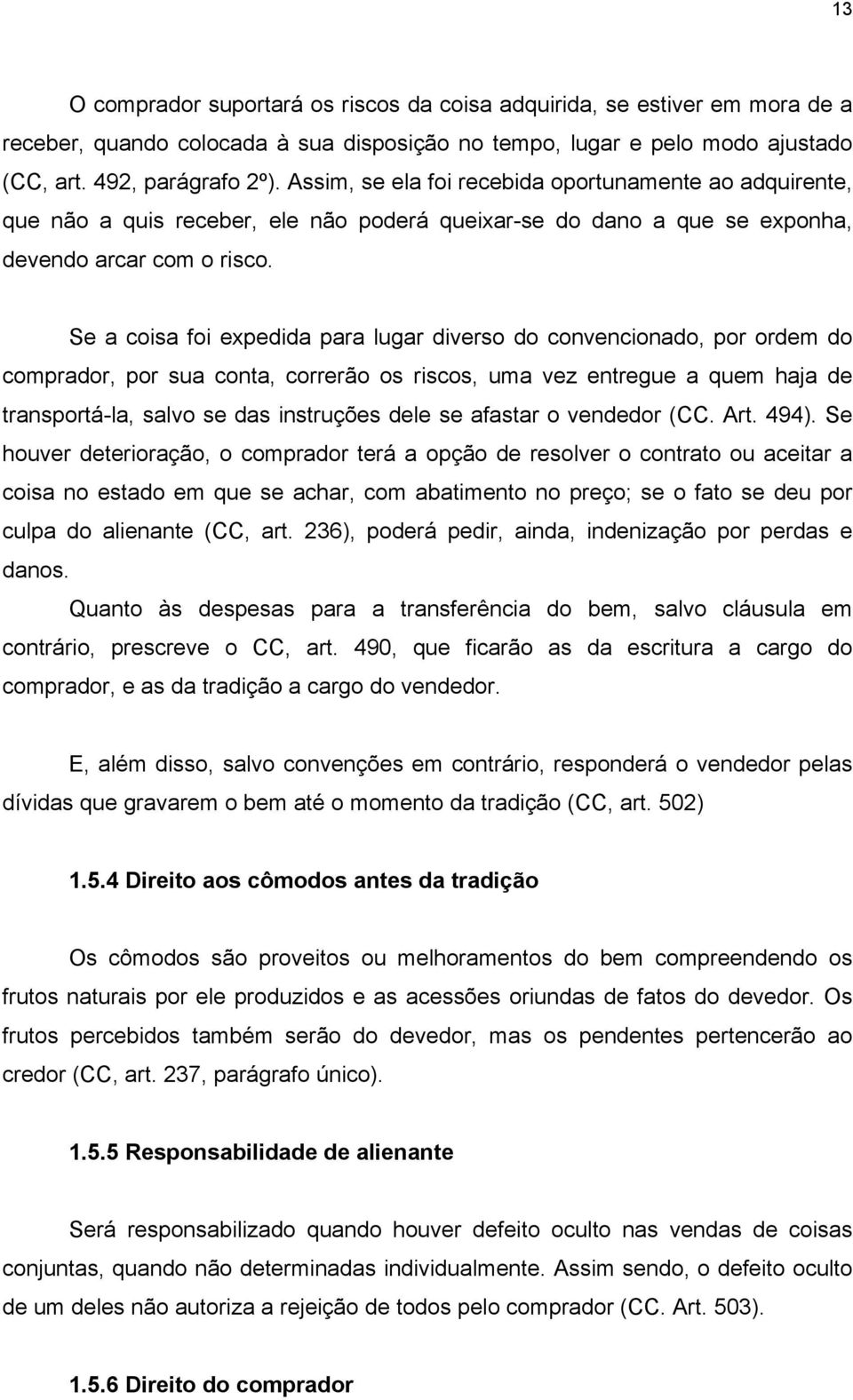 13

O comprador suportará os riscos da coisa adquirida, se estiver em mora de a receber, quando colocada à sua disposição no tempo, lugar e pelo modo ajustado (CC, art. 492, parágrafo 2º). Assim, se ela foi recebida oportunamente ao adquirente, que não a quis receber, ele não poderá queixar-se do dano a que se exponha, devendo arcar com o risco.

Se a coisa foi expedida para lugar diverso do convencionado, por ordem do comprador, por sua conta, correrão os riscos, uma vez entregue a quem haja de transportá-la, salvo se das instruções dele se afastar o vendedor (CC. Art. 494). Se houver deterioração, o comprador terá a opção de resolver o contrato ou aceitar a coisa no estado em que se achar, com abatimento no preço; se o fato se deu por culpa do alienante (CC, art. 236), poderá pedir, ainda, indenização por perdas e danos.
Quanto às despesas para a transferência do bem, salvo cláusula em contrário, prescreve o CC, art. 490, que ficarão as da escritura a cargo do comprador, e as da tradição a cargo do vendedor.

E, além disso, salvo convenções em contrário, responderá o vendedor pelas dívidas que gravarem o bem até o momento da tradição (CC, art. 502)

1.5.4 Direito aos cômodos antes da tradição

Os cômodos são proveitos ou melhoramentos do bem compreendendo os frutos naturais por ele produzidos e as acessões oriundas de fatos do devedor. Os frutos percebidos também serão do devedor, mas os pendentes pertencerão ao credor (CC, art. 237, parágrafo único).

1.5.5 Responsabilidade de alienante

Será responsabilizado quando houver defeito oculto nas vendas de coisas conjuntas, quando não determinadas individualmente. Assim sendo, o defeito oculto de um deles não autoriza a rejeição de todos pelo comprador (CC. Art. 503).

1.5.6 Direito do comprador